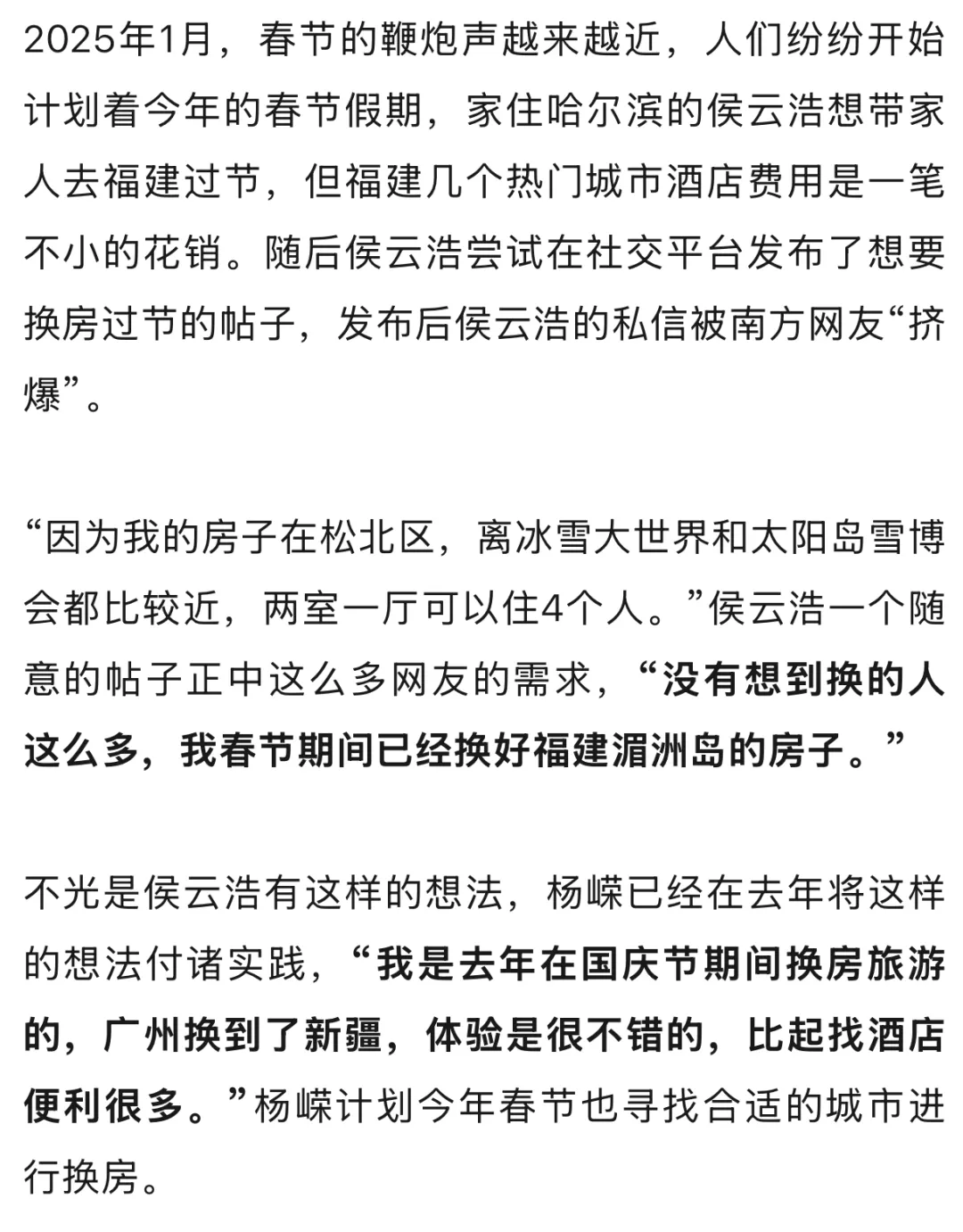 2025年1月，春节的鞭炮声越来越近，人们纷纷开始计划着今年的春节假期，家住哈尔滨的侯云浩想带家人去福建过节，但福建几个热门城市酒店费用是一笔不小的花销。随后侯云浩尝试在社交平台发布了想要换房过节的帖子，发布后侯云浩的私信被南方网友“挤爆”。

“因为我的房子在松北区，离冰雪大世界和太阳岛雪博会都比较近，两室一厅可以住4个人。”侯云浩一个随意的帖子正中这么多网友的需求，“没有想到换的人这么多，我春节期间已经换好福建湄洲岛的房子。”

不光是侯云浩有这样的想法，杨嵘已经在去年将这样的想法付诸实践，“我是去年在国庆节期间换房旅游的，广州换到了新疆，体验是很不错的，比起找酒店便利很多。”杨嵘计划今年春节也寻找合适的城市进行换房。